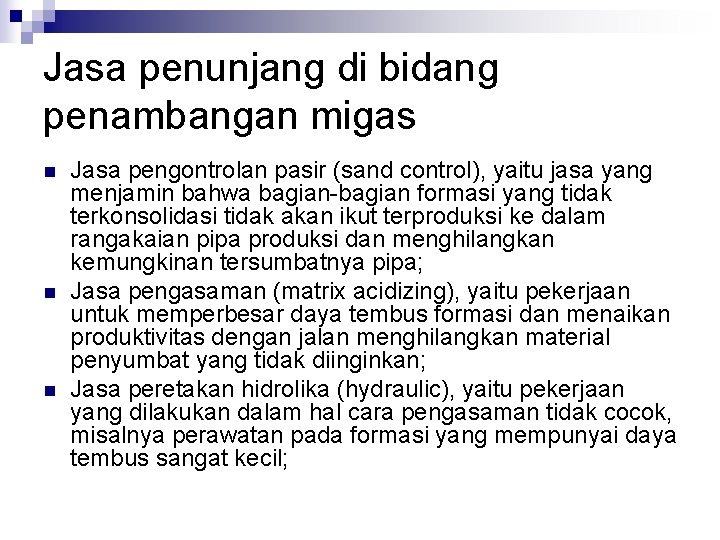 Jasa penunjang di bidang penambangan migas

• Jasa pengontrolan pasir (sand control), yaitu jasa yang menjamin bahwa bagian-bagian formasi yang tidak terkonsolidasi tidak akan ikut terproduksi ke dalam rangakaian pipa produksi dan menghilangkan kemungkinan tersumbatnya pipa;
• Jasa pengasaman (matrix acidizing), yaitu pekerjaan untuk memperbesar daya tembus formasi dan menaikan produktivitas dengan jalan menghilangkan material penyumbat yang tidak diinginkan;
• Jasa peretakan hidrolika (hydraulic), yaitu pekerjaan yang dilakukan dalam hal cara pengasaman tidak cocok, misalnya perawatan pada formasi yang mempunyai daya tembus sangat kecil;